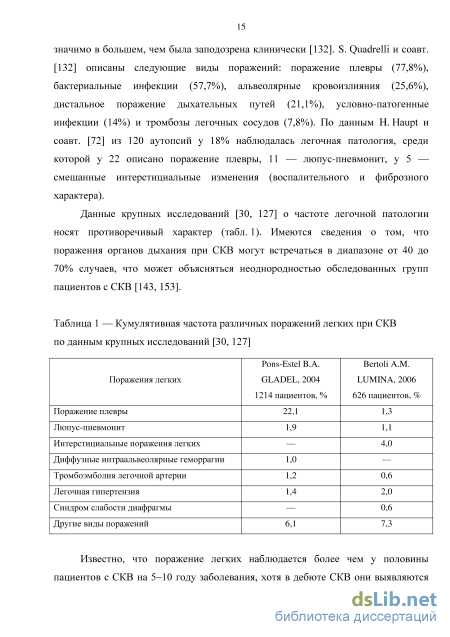 15

значимо в большем, чем была заподозрена клинически [132]. S. Quadrelli и соавт. [132] описаны следующие виды поражений: поражение плевры (77,8%), бактериальные инфекции (57,7%), альвеолярные кровоизлияния (25,6%), дистальное поражение дыхательных путей (21,1%), условно-патогенные инфекции (14%) и тромбозы легочных сосудов (7,8%). По данным H. Haupt и соавт. [72] из 120 аутопсий у 18% наблюдалась легочная патология, среди которой у 22 описано поражение плевры, 11 — люпус-пневмонит, у 5 — смешанные интерстициальные изменения (воспалительного и фиброзного характера).

Данные крупных исследований [30, 127] о частоте легочной патологии носят противоречивый характер (табл. 1). Имеются сведения о том, что поражения органов дыхания при СКВ могут встречаться в диапазоне от 40 до 70% случаев, что может объясняться неоднородностью обследованных групп пациентов с СКВ [143, 153].

Таблица 1 — Кумулятивная частота различных поражений легких при СКВ по данным крупных исследований [30, 127]

| Поражения легких | Pons-Estel B.A. GLADEL, 2004 1214 пациентов, % | Bertoli A.M. LUMINA, 2006 626 пациентов, % |
|---|---|---|
| Поражение плевры | 22,1 | 1,3 |
| Люпус-пневмонит | 1,9 | 1,1 |
| Интерстициальные поражения легких | — | 4,0 |
| Диффузные интраальвеолярные геморрагии | 1,0 | — |
| Тромбоэмболия легочной артерии | 1,2 | 0,6 |
| Легочная гипертензия | 1,4 | 2,0 |
| Синдром слабости диафрагмы | — | 0,6 |
| Другие виды поражений | 6,1 | 7,3 |

Известно, что поражение легких наблюдается более чем у половины пациентов с СКВ на 5–10 году заболевания, хотя в дебюте СКВ они выявляются

dsLib.net
библиотека диссертаций